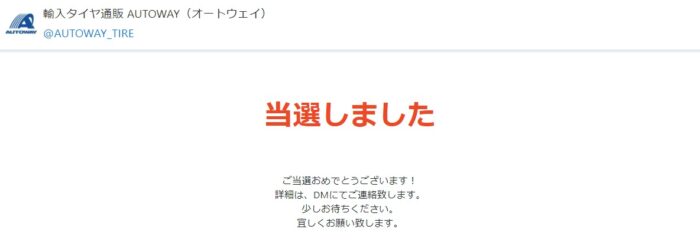 AUTOWAY

輸入タイヤ通販 AUTOWAY（オートウェイ）
@AUTOWAY_TIRE

当選しました

ご当選おめでとうございます！
詳細は、DMにてご連絡致します。
少しお待ちください。
宜しくお願い致します。